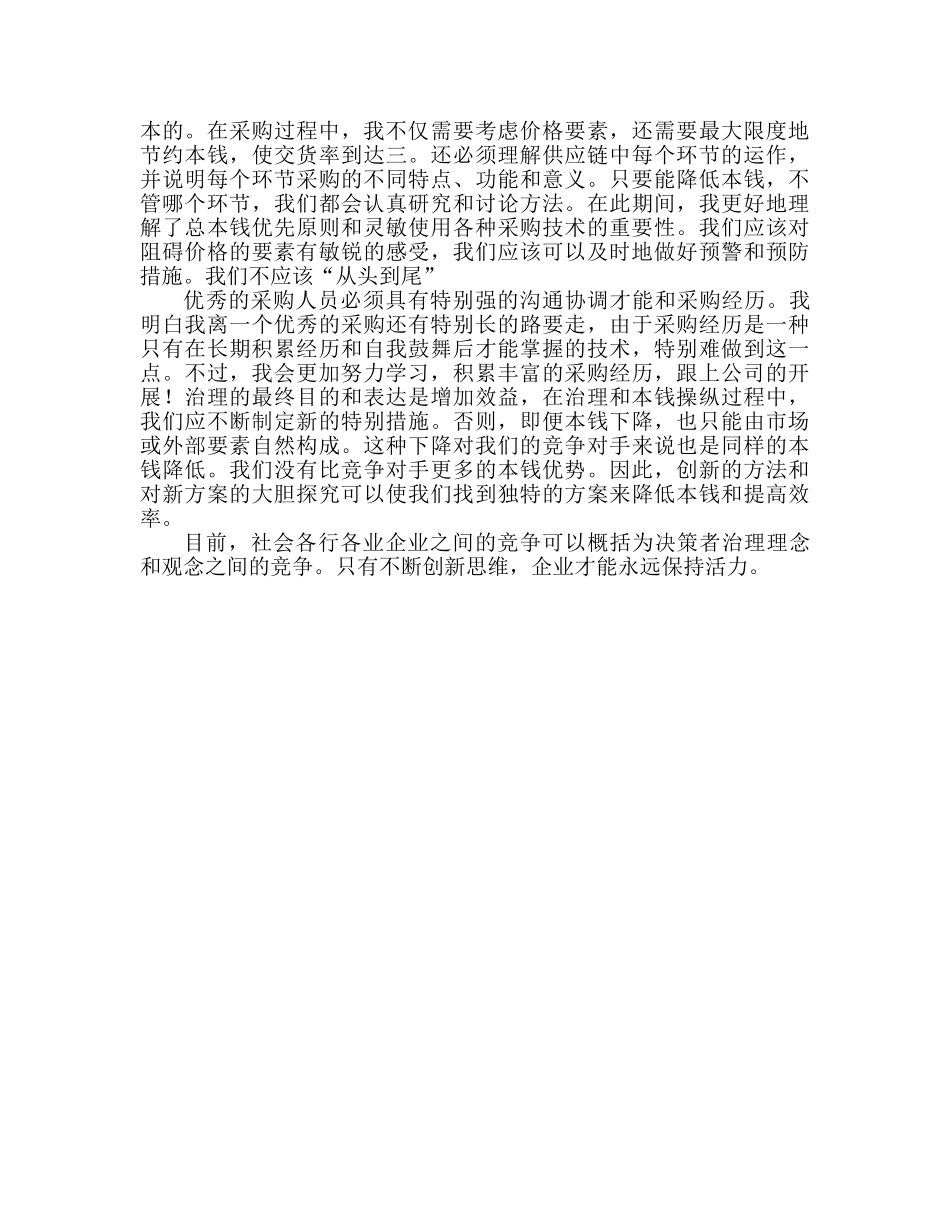 本的。在采购过程中，我不仅需要考虑价格要素，还需要最大限度地节约本钱，使交货率到达三。还必须理解供应链中每个环节的运作，并说明每个环节采购的不同特点、功能和意义。只要能降低本钱，不管哪个环节，我们都会认真研究和讨论方法。在此期间，我更好地理解了总本钱优先原则和灵敏使用各种采购技术的重要性。我们应该对阻碍价格的要素有敏锐的感受，我们应该可以及时地做好预警和预防措施。我们不应该“从头到尾”

优秀的采购人员必须具有特别强的沟通协调才能和采购经历。我明白我离一个优秀的采购还有特别长的路要走，由于采购经历是一种只有在长期积累经历和自我鼓舞后才能掌握的技术，特别难做到这一点。不过，我会更加努力学习，积累丰富的采购经历，跟上公司的开展！治理的最终目的和表达是增加效益，在治理和本钱操纵过程中，我们应不断制定新的特别措施。否则，即便本钱下降，也只能由市场或外部要素自然构成。这种下降对我们的竞争对手来说也是同样的本钱降低。我们没有比竞争对手更多的本钱优势。因此，创新的方法和对新方案的大胆探究可以使我们找到独特的方案来降低本钱和提高效率。

目前，社会各行各业企业之间的竞争可以概括为决策者治理理念和观念之间的竞争。只有不断创新思维，企业才能永远保持活力。